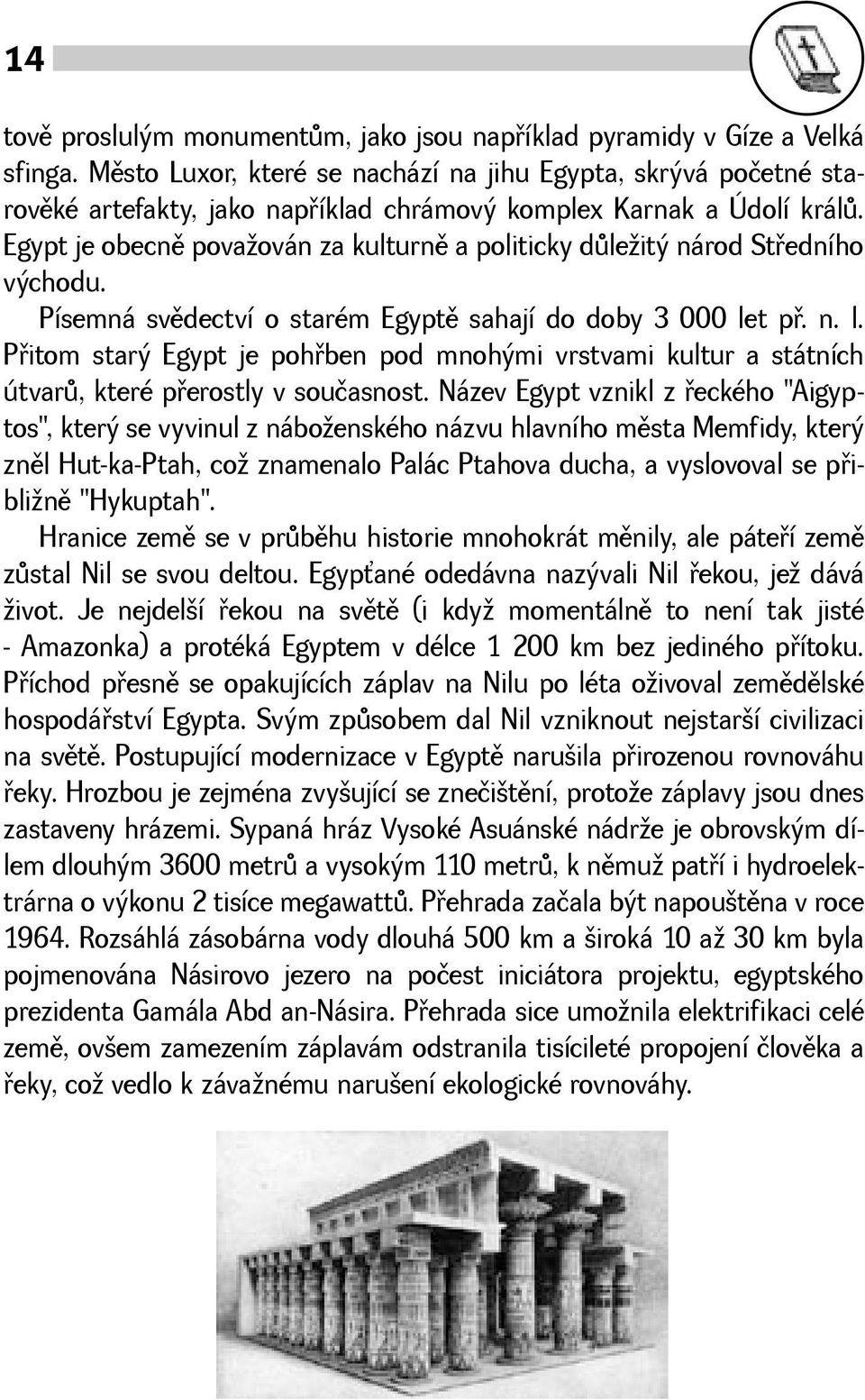 14

tově proslulým monumentům, jako jsou například pyramidy v Gíze a Velká sfinga. Město Luxor, které se nachází na jihu Egypta, skrývá početné starověké artefakty, jako například chrámový komplex Karnak a Údolí králů. Egypt je obecně považován za kulturně a politicky důležitý národ Středního východu.

Písemná svědectví o starém Egyptě sahají do doby 3 000 let př. n. l. Přitom starý Egypt je pohřben pod mnohými vrstvami kultur a státních útvarů, které přerostly v současnost. Název Egypt vznikl z řeckého "Aigyptos", který se vyvinul z náboženského názvu hlavního města Memfidy, který zněl Hut-ka-Ptah, což znamenalo Palác Ptahova ducha, a vyslovoval se přibližně "Hykuptah".

Hranice země se v průběhu historie mnohokrát měnily, ale páteří země zůstal Nil se svou deltou. Egypťané odedávna nazývali Nil řekou, jež dává život. Je nejdelší řekou na světě (i když momentálně to není tak jisté - Amazonka) a protéká Egyptem v délce 1 200 km bez jediného přítoku. Příchod přesně se opakujících záplav na Nilu po léta oživoval zemědělské hospodářství Egypta. Svým způsobem dal Nil vzniknout nejstarší civilizaci na světě. Postupující modernizace v Egyptě narušila přirozenou rovnováhu řeky. Hrozbou je zejména zvyšující se znečištění, protože záplavy jsou dnes zastaveny hrázemi. Sypaná hráz Vysoké Asuánské nádrže je obrovským dílem dlouhým 3600 metrů a vysokým 110 metrů, k němuž patří i hydroelektrárna o výkonu 2 tisíce megawattů. Přehrada začala být napouštěna v roce 1964. Rozsáhlá zásobárna vody dlouhá 500 km a široká 10 až 30 km byla pojmenována Násirovo jezero na počest iniciátora projektu, egyptského prezidenta Gamála Abd an-Násira. Přehrada sice umožnila elektrifikaci celé země, ovšem zamezením záplavám odstranila tisícileté propojení člověka a řeky, což vedlo k závažnému narušení ekologické rovnováhy.